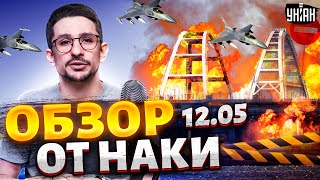 УНІАН

ОБЗОР 12.05
ОТ НАКИ